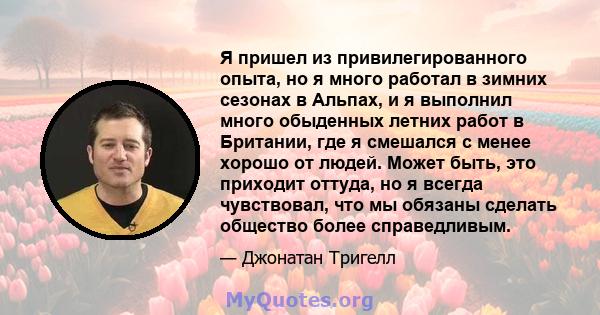 Я пришел из привилегированного опыта, но я много работал в зимних сезонах в Альпах, и я выполнил много обыденных летних работ в Британии, где я смешался с менее хорошо от людей. Может быть, это приходит оттуда, но я всегда чувствовал, что мы обязаны сделать общество более справедливым.

— Джонатан Тригелл

MyQuotes.org